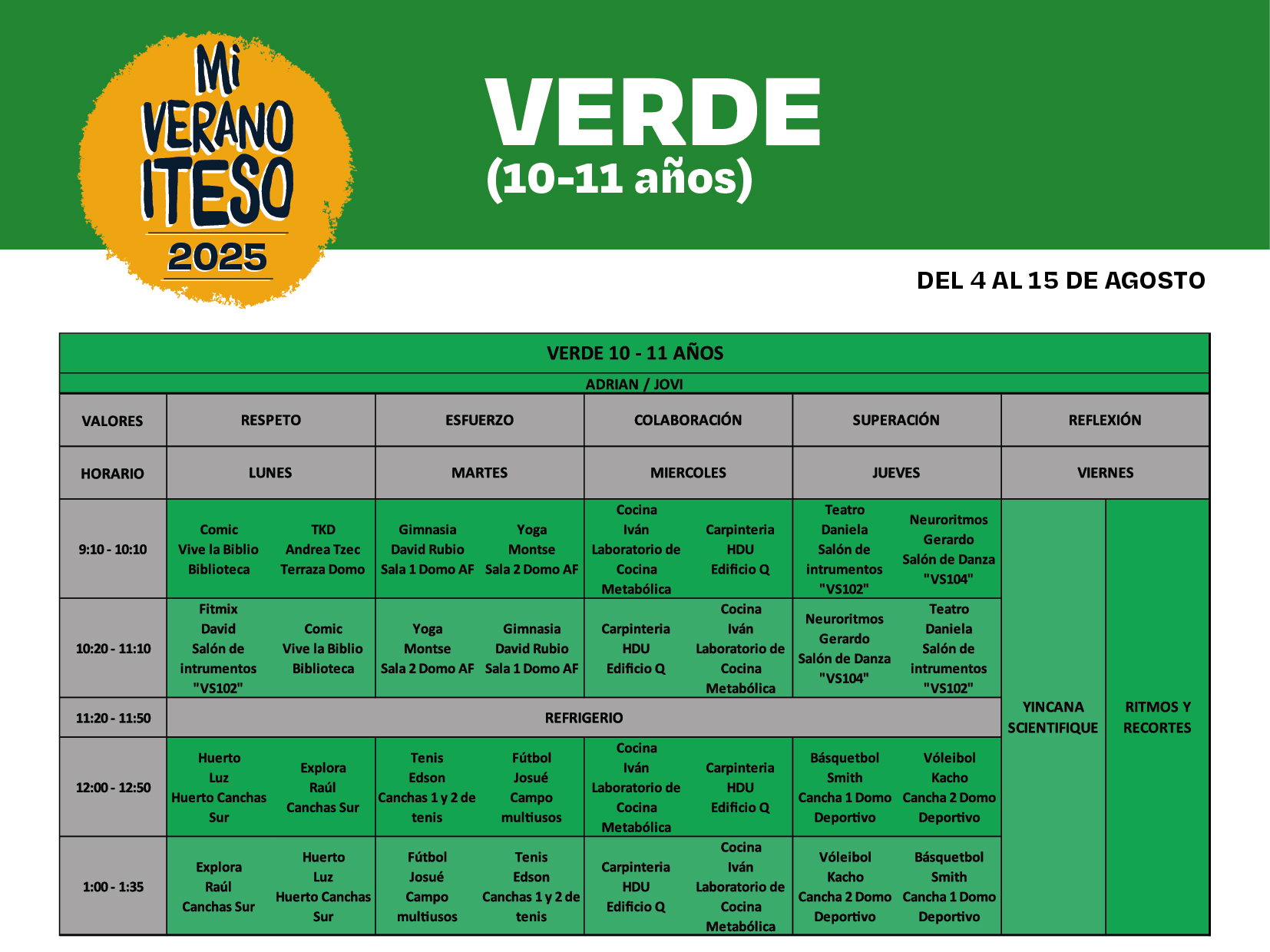 Mi VERANO ITESO 2025

VERDE
(10-11 años)

DEL 4 AL 15 DE AGOSTO

VERDE 10 - 11 AÑOS

ADRIAN / JOVI

| VALORES | RESPETO | | ESFUERZO | | COLABORACIÓN | | SUPERACIÓN | | REFLEXIÓN | |
|---|---|---|---|---|---|---|---|---|---|---|
| HORARIO | LUNES | | MARTES | | MIERCOLES | | JUEVES | | VIERNES | |
| 9:10 - 10:10 | Comic Vive la Biblio Biblioteca | TKD Andrea Tzec Terraza Domo | Gimnasia David Rubio Sala 1 Domo AF | Yoga Montse Sala 2 Domo AF | Cocina Iván Laboratorio de Cocina Metabólica | Carpinteria HDU Edificio Q | Teatro Daniela Salón de intrumentos "VS102" | Neuroritmos Gerardo Salón de Danza "VS104" | YINCANA SCIENTIFIQUE | RITMOS Y RECORTES |
| 10:20 - 11:10 | Fitmix David Salón de intrumentos "VS102" | Comic Vive la Biblio Biblioteca | Yoga Montse Sala 2 Domo AF | Gimnasia David Rubio Sala 1 Domo AF | Carpinteria HDU Edificio Q | Cocina Iván Laboratorio de Cocina Metabólica | Neuroritmos Gerardo Salón de Danza "VS104" | Teatro Daniela Salón de intrumentos "VS102" | | |
| 11:20 - 11:50 | REFRIGERIO | | | | | | | | | |
| 12:00 - 12:50 | Huerto Luz Huerto Canchas Sur | Explora Raúl Canchas Sur | Tenis Edson Canchas 1 y 2 de tenis | Fútbol Josué Campo multiusos | Cocina Iván Laboratorio de Cocina Metabólica | Carpinteria HDU Edificio Q | Básquetbol Smith Cancha 1 Domo Deportivo | Vóleibol Kacho Cancha 2 Domo Deportivo | | |
| 1:00 - 1:35 | Explora Raúl Canchas Sur | Huerto Luz Huerto Canchas Sur | Fútbol Josué Campo multiusos | Tenis Edson Canchas 1 y 2 de tenis | Carpinteria HDU Edificio Q | Cocina Iván Laboratorio de Cocina Metabólica | Vóleibol Kacho Cancha 2 Domo Deportivo | Básquetbol Smith Cancha 1 Domo Deportivo | | |